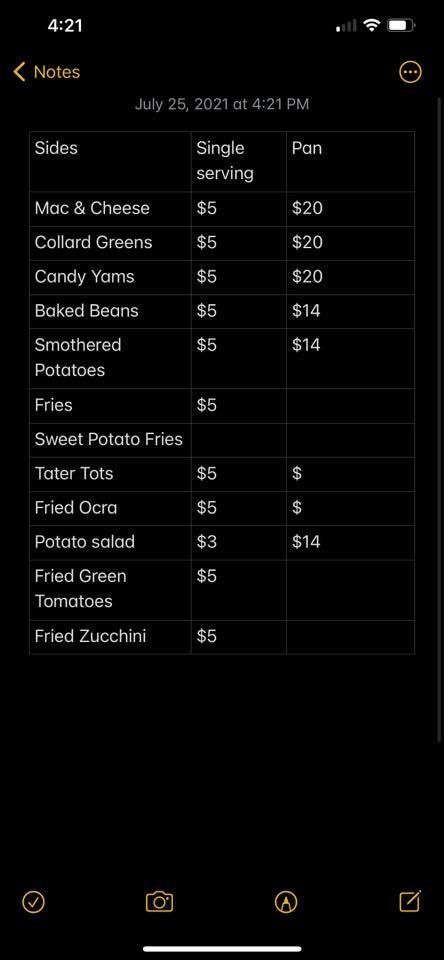 4:21

Notes

July 25, 2021 at 4:21 PM

| Sides | Single serving | Pan |
|---|---|---|
| Mac & Cheese | \$5 | \$20 |
| Collard Greens | \$5 | \$20 |
| Candy Yams | \$5 | \$20 |
| Baked Beans | \$5 | \$14 |
| Smothered Potatoes | \$5 | \$14 |
| Fries | \$5 | |
| Sweet Potato Fries | | |
| Tater Tots | \$5 | \$ |
| Fried Ocra | \$5 | \$ |
| Potato salad | \$3 | \$14 |
| Fried Green Tomatoes | \$5 | |
| Fried Zucchini | \$5 | |